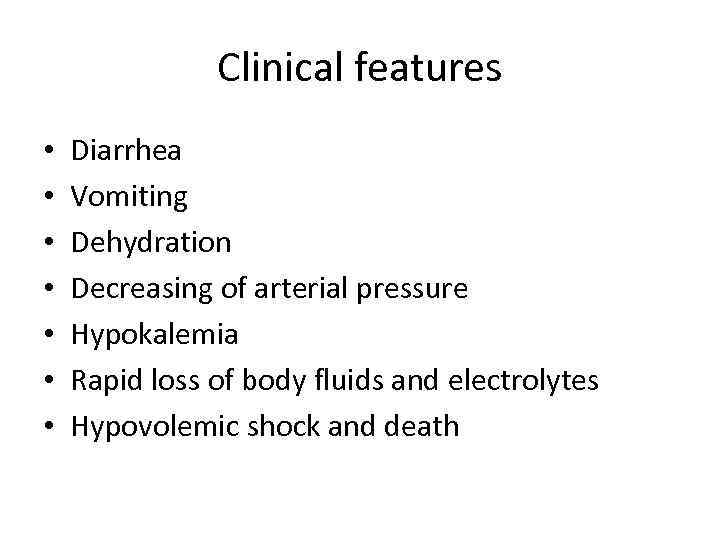 Clinical features

• Diarrhea
• Vomiting
• Dehydration
• Decreasing of arterial pressure
• Hypokalemia
• Rapid loss of body fluids and electrolytes
• Hypovolemic shock and death